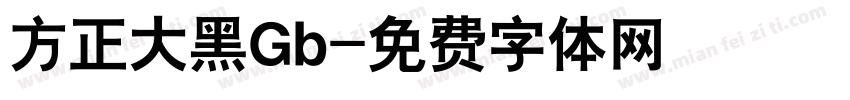 方正大黑Gb-免费字体网

www.mian fei zi ti.com